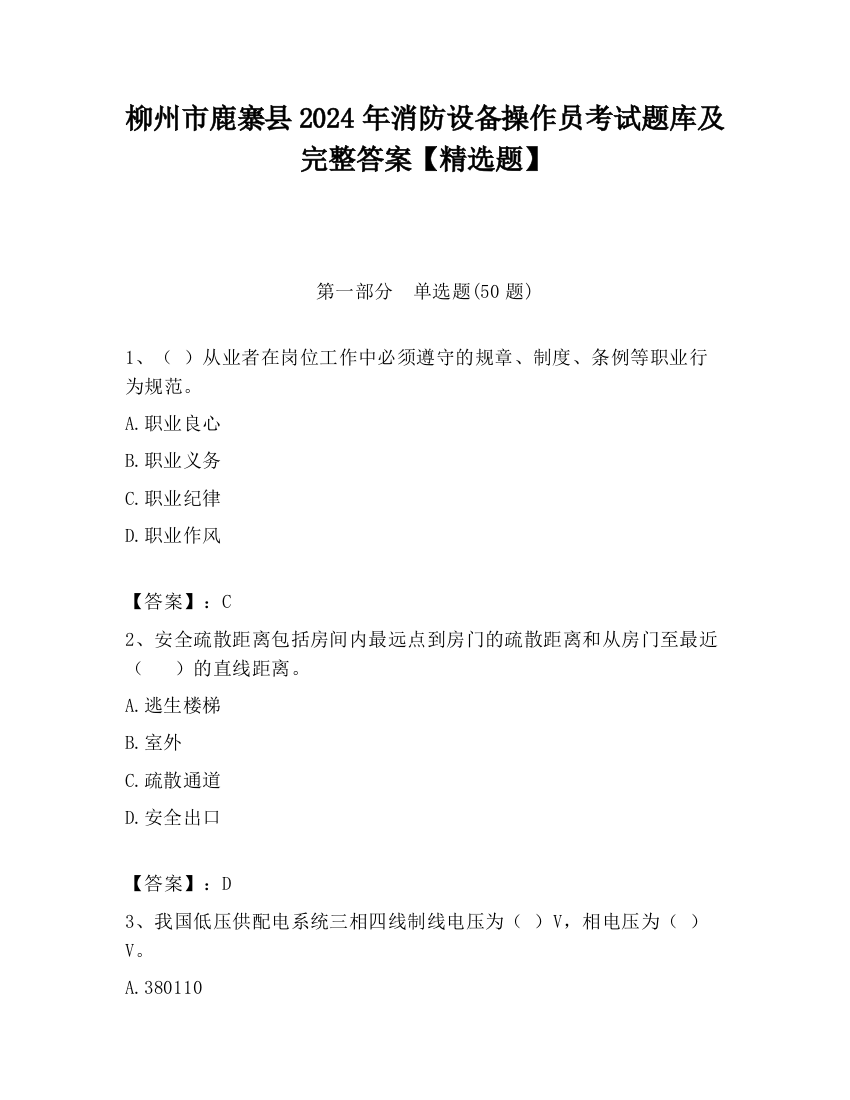 柳州市鹿寨县2024年消防设备操作员考试题库及完整答案【精选题】

第一部分　单选题(50题)

1、（ ）从业者在岗位工作中必须遵守的规章、制度、条例等职业行为规范。

A.职业良心

B.职业义务

C.职业纪律

D.职业作风

【答案】：C

2、安全疏散距离包括房间内最远点到房门的疏散距离和从房门至最近（　　）的直线距离。

A.逃生楼梯

B.室外

C.疏散通道

D.安全出口

【答案】：D

3、我国低压供配电系统三相四线制线电压为（ ）V，相电压为（ ）V。

A.380110